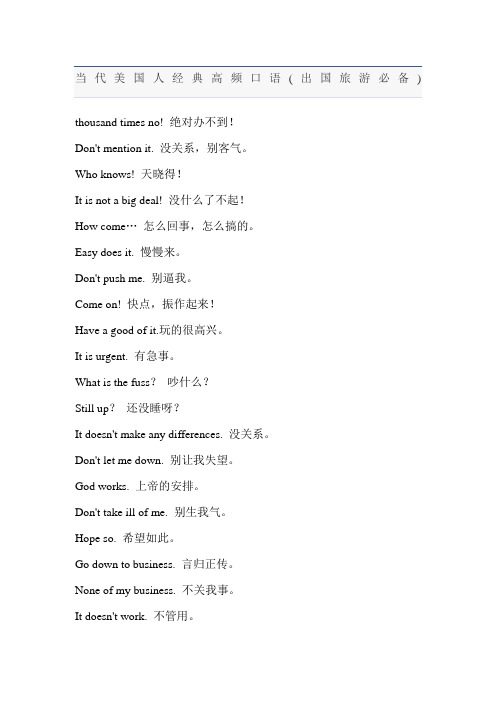 当代美国人经典高频口语（出国旅游必备）

thousand times no! 绝对办不到！

Don't mention it. 没关系，别客气。

Who knows! 天晓得！

It is not a big deal! 没什么了不起！

How come… 怎么回事，怎么搞的。

Easy does it. 慢慢来。

Don't push me. 别逼我。

Come on! 快点，振作起来！

Have a good of it.玩的很高兴。

It is urgent. 有急事。

What is the fuss? 吵什么？

Still up? 还没睡呀？

It doesn't make any differences. 没关系。

Don't let me down. 别让我失望。

God works. 上帝的安排。

Don't take ill of me. 别生我气。

Hope so. 希望如此。

Go down to business. 言归正传。

None of my business. 不关我事。

It doesn't work. 不管用。